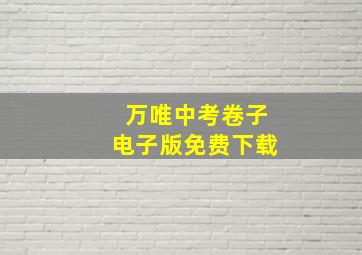 万唯中考卷子
电子版免费下载